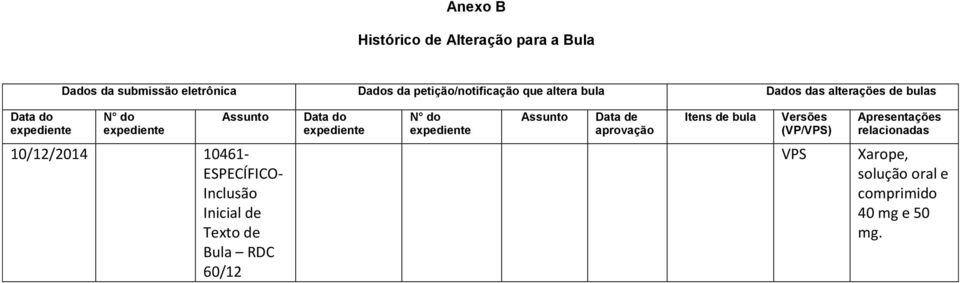 Anexo B

Histórico de Alteração para a Bula

| Dados da submissão eletrônica | | | Dados da petição/notificação que altera bula | | | | Dados das alterações de bulas | | |
|---|---|---|---|---|---|---|---|---|---|
| Data do expediente | N° do expediente | Assunto | Data do expediente | N° do expediente | Assunto | Data de aprovação | Itens de bula | Versões (VP/VPS) | Apresentações relacionadas |
| 10/12/2014 | | 10461-ESPECÍFICO-Inclusão Inicial de Texto de Bula – RDC 60/12 | | | | | | VPS | Xarope, solução oral e comprimido 40 mg e 50 mg. |